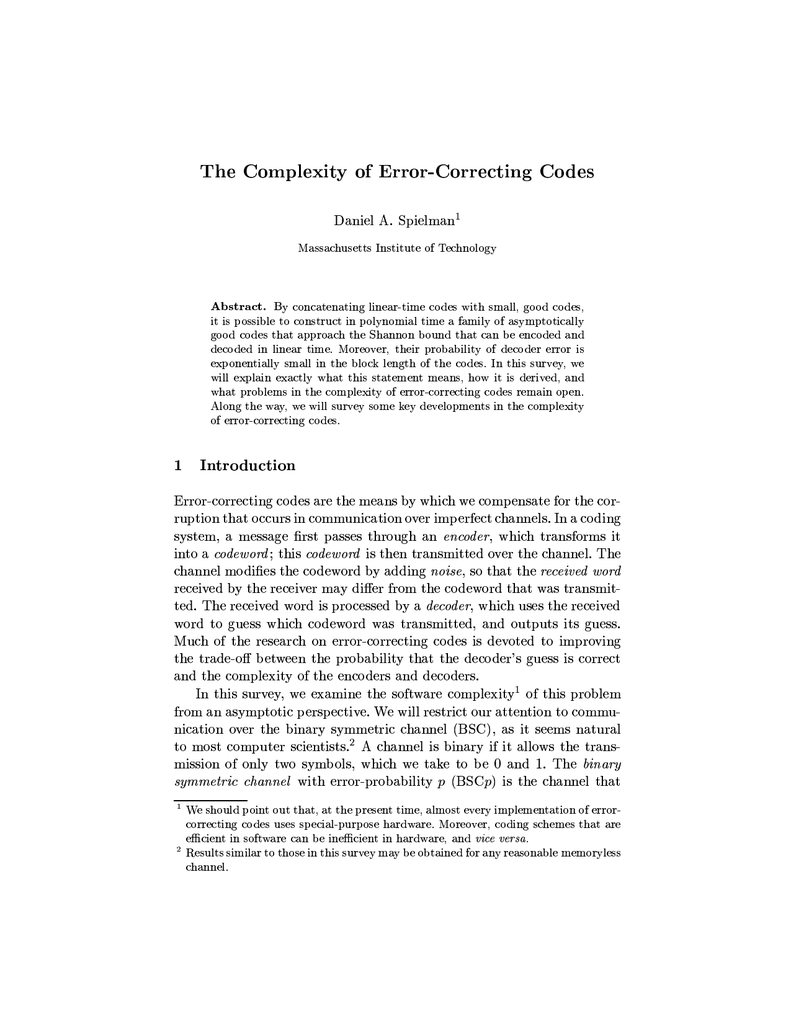 The Complexity of Error-Correcting Codes

Daniel A. Spielman$^1$

Massachusetts Institute of Technology

Abstract. By concatenating linear-time codes with small, good codes, it is possible to construct in polynomial time a family of asymptotically good codes that approach the Shannon bound that can be encoded and decoded in linear time. Moreover, their probability of decoder error is exponentially small in the block length of the codes. In this survey, we will explain exactly what this statement means, how it is derived, and what problems in the complexity of error-correcting codes remain open. Along the way, we will survey some key developments in the complexity of error-correcting codes.

1 Introduction

Error-correcting codes are the means by which we compensate for the corruption that occurs in communication over imperfect channels. In a coding system, a message first passes through an encoder, which transforms it into a codeword; this codeword is then transmitted over the channel. The channel modifies the codeword by adding noise, so that the received word received by the receiver may differ from the codeword that was transmitted. The received word is processed by a decoder, which uses the received word to guess which codeword was transmitted, and outputs its guess. Much of the research on error-correcting codes is devoted to improving the trade-off between the probability that the decoder's guess is correct and the complexity of the encoders and decoders.

In this survey, we examine the software complexity$^1$ of this problem from an asymptotic perspective. We will restrict our attention to communication over the binary symmetric channel (BSC), as it seems natural to most computer scientists.$^2$ A channel is binary if it allows the transmission of only two symbols, which we take to be 0 and 1. The binary symmetric channel with error-probability $p$ (BSC$p$) is the channel that

$^1$ We should point out that, at the present time, almost every implementation of error-correcting codes uses special-purpose hardware. Moreover, coding schemes that are efficient in software can be inefficient in hardware, and vice versa.
$^2$ Results similar to those in this survey may be obtained for any reasonable memoryless channel.